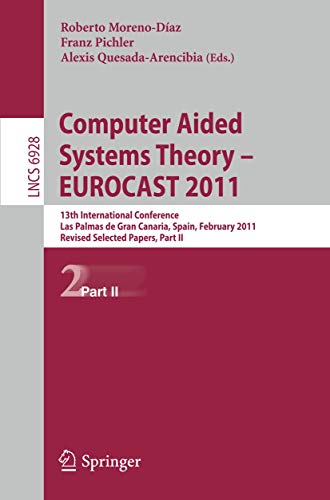 Roberto Moreno-Díaz
Franz Pichler
Alexis Quesada-Arencibia (Eds.)

LNCS 6928

Computer Aided Systems Theory – EUROCAST 2011

13th International Conference
Las Palmas de Gran Canaria, Spain, February 2011
Revised Selected Papers, Part II

2 Part II

Springer